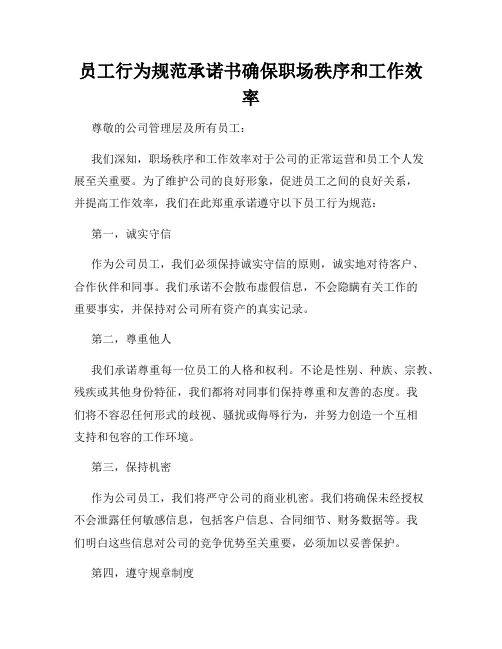 员工行为规范承诺书确保职场秩序和工作效率

尊敬的公司管理层及所有员工：

我们深知，职场秩序和工作效率对于公司的正常运营和员工个人发展至关重要。为了维护公司的良好形象，促进员工之间的良好关系，并提高工作效率，我们在此郑重承诺遵守以下员工行为规范：

第一，诚实守信

作为公司员工，我们必须保持诚实守信的原则，诚实地对待客户、合作伙伴和同事。我们承诺不会散布虚假信息，不会隐瞒有关工作的重要事实，并保持对公司所有资产的真实记录。

第二，尊重他人

我们承诺尊重每一位员工的人格和权利。不论是性别、种族、宗教、残疾或其他身份特征，我们都将对同事们保持尊重和友善的态度。我们将不容忍任何形式的歧视、骚扰或侮辱行为，并努力创造一个互相支持和包容的工作环境。

第三，保持机密

作为公司员工，我们将严守公司的商业机密。我们将确保未经授权不会泄露任何敏感信息，包括客户信息、合同细节、财务数据等。我们明白这些信息对公司的竞争优势至关重要，必须加以妥善保护。

第四，遵守规章制度